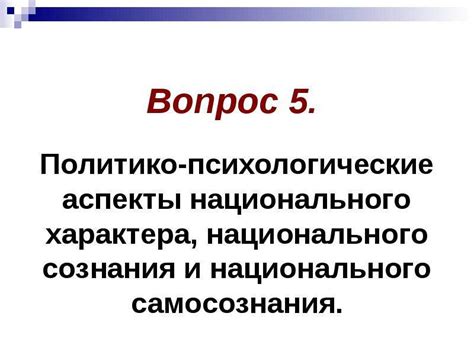 Вопрос 5.

Политико-психологические аспекты национального характера, национального сознания и национального самосознания.